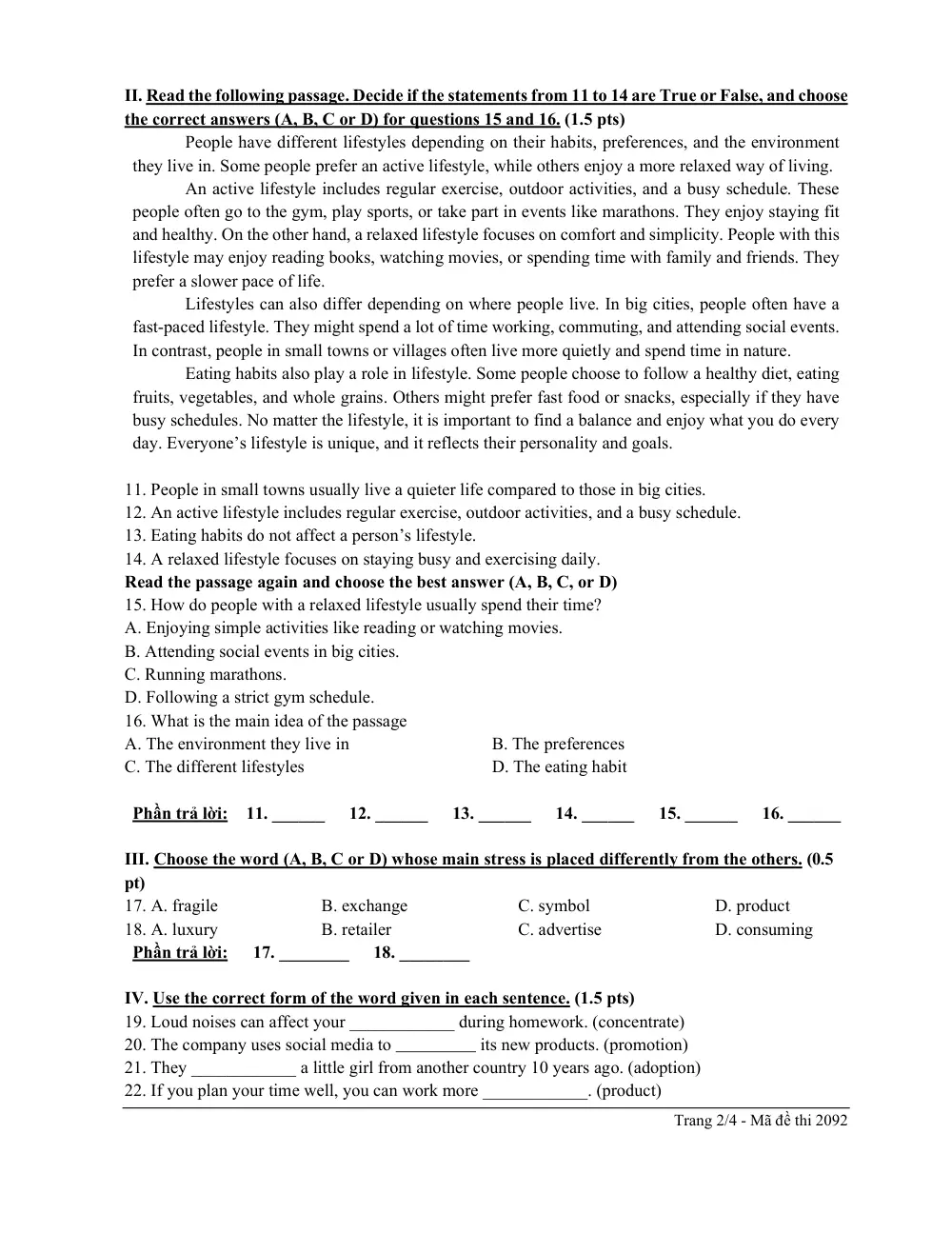 II. Read the following passage. Decide if the statements from 11 to 14 are True or False, and choose the correct answers (A, B, C or D) for questions 15 and 16. (1.5 pts)

People have different lifestyles depending on their habits, preferences, and the environment they live in. Some people prefer an active lifestyle, while others enjoy a more relaxed way of living.

An active lifestyle includes regular exercise, outdoor activities, and a busy schedule. These people often go to the gym, play sports, or take part in events like marathons. They enjoy staying fit and healthy. On the other hand, a relaxed lifestyle focuses on comfort and simplicity. People with this lifestyle may enjoy reading books, watching movies, or spending time with family and friends. They prefer a slower pace of life.

Lifestyles can also differ depending on where people live. In big cities, people often have a fast-paced lifestyle. They might spend a lot of time working, commuting, and attending social events. In contrast, people in small towns or villages often live more quietly and spend time in nature.

Eating habits also play a role in lifestyle. Some people choose to follow a healthy diet, eating fruits, vegetables, and whole grains. Others might prefer fast food or snacks, especially if they have busy schedules. No matter the lifestyle, it is important to find a balance and enjoy what you do every day. Everyone's lifestyle is unique, and it reflects their personality and goals.

11. People in small towns usually live a quieter life compared to those in big cities.
12. An active lifestyle includes regular exercise, outdoor activities, and a busy schedule.
13. Eating habits do not affect a person's lifestyle.
14. A relaxed lifestyle focuses on staying busy and exercising daily.
Read the passage again and choose the best answer (A, B, C, or D)
15. How do people with a relaxed lifestyle usually spend their time?
A. Enjoying simple activities like reading or watching movies.
B. Attending social events in big cities.
C. Running marathons.
D. Following a strict gym schedule.
16. What is the main idea of the passage
A. The environment they live in
B. The preferences
C. The different lifestyles
D. The eating habit

Phần trả lời: 11. ____ 12. ____ 13. ____ 14. ____ 15. ____ 16. ____

III. Choose the word (A, B, C or D) whose main stress is placed differently from the others. (0.5 pt)
17. A. fragile B. exchange C. symbol D. product
18. A. luxury B. retailer C. advertise D. consuming
Phần trả lời: 17. ____ 18. ____

IV. Use the correct form of the word given in each sentence. (1.5 pts)
19. Loud noises can affect your ____ during homework. (concentrate)
20. The company uses social media to ____ its new products. (promotion)
21. They ____ a little girl from another country 10 years ago. (adoption)
22. If you plan your time well, you can work more ____. (product)

Trang 2/4 - Mã đề thi 2092